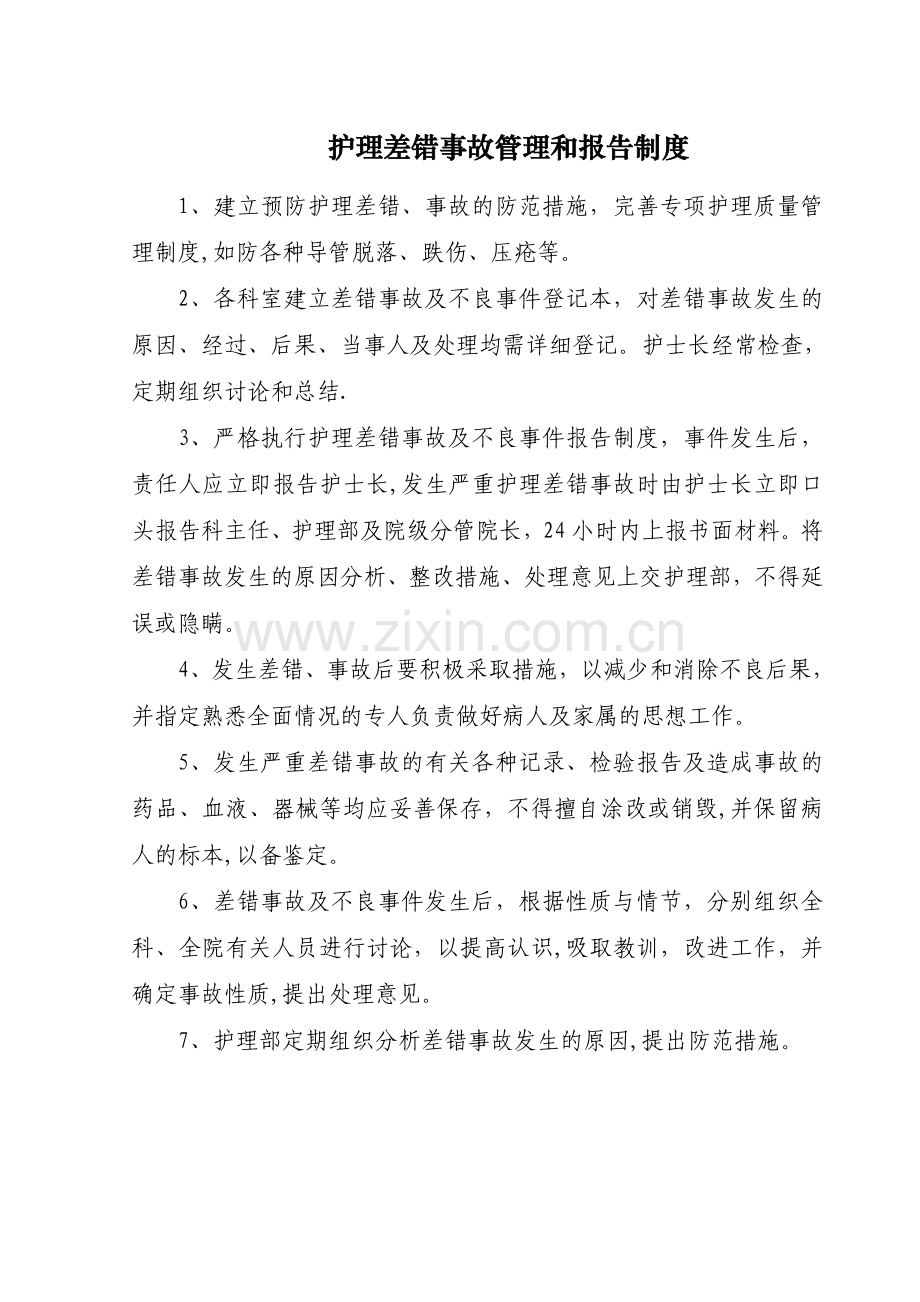 护理差错事故管理和报告制度

1、建立预防护理差错、事故的防范措施，完善专项护理质量管理制度,如防各种导管脱落、跌伤、压疮等。

2、各科室建立差错事故及不良事件登记本，对差错事故发生的原因、经过、后果、当事人及处理均需详细登记。护士长经常检查，定期组织讨论和总结.

3、严格执行护理差错事故及不良事件报告制度，事件发生后，责任人应立即报告护士长,发生严重护理差错事故时由护士长立即口头报告科主任、护理部及院级分管院长，24小时内上报书面材料。将差错事故发生的原因分析、整改措施、处理意见上交护理部，不得延误或隐瞒。

4、发生差错、事故后要积极采取措施，以减少和消除不良后果，并指定熟悉全面情况的专人负责做好病人及家属的思想工作。

5、发生严重差错事故的有关各种记录、检验报告及造成事故的药品、血液、器械等均应妥善保存，不得擅自涂改或销毁,并保留病人的标本,以备鉴定。

6、差错事故及不良事件发生后，根据性质与情节，分别组织全科、全院有关人员进行讨论，以提高认识,吸取教训，改进工作，并确定事故性质,提出处理意见。

7、护理部定期组织分析差错事故发生的原因,提出防范措施。

www.zixin.com.cn